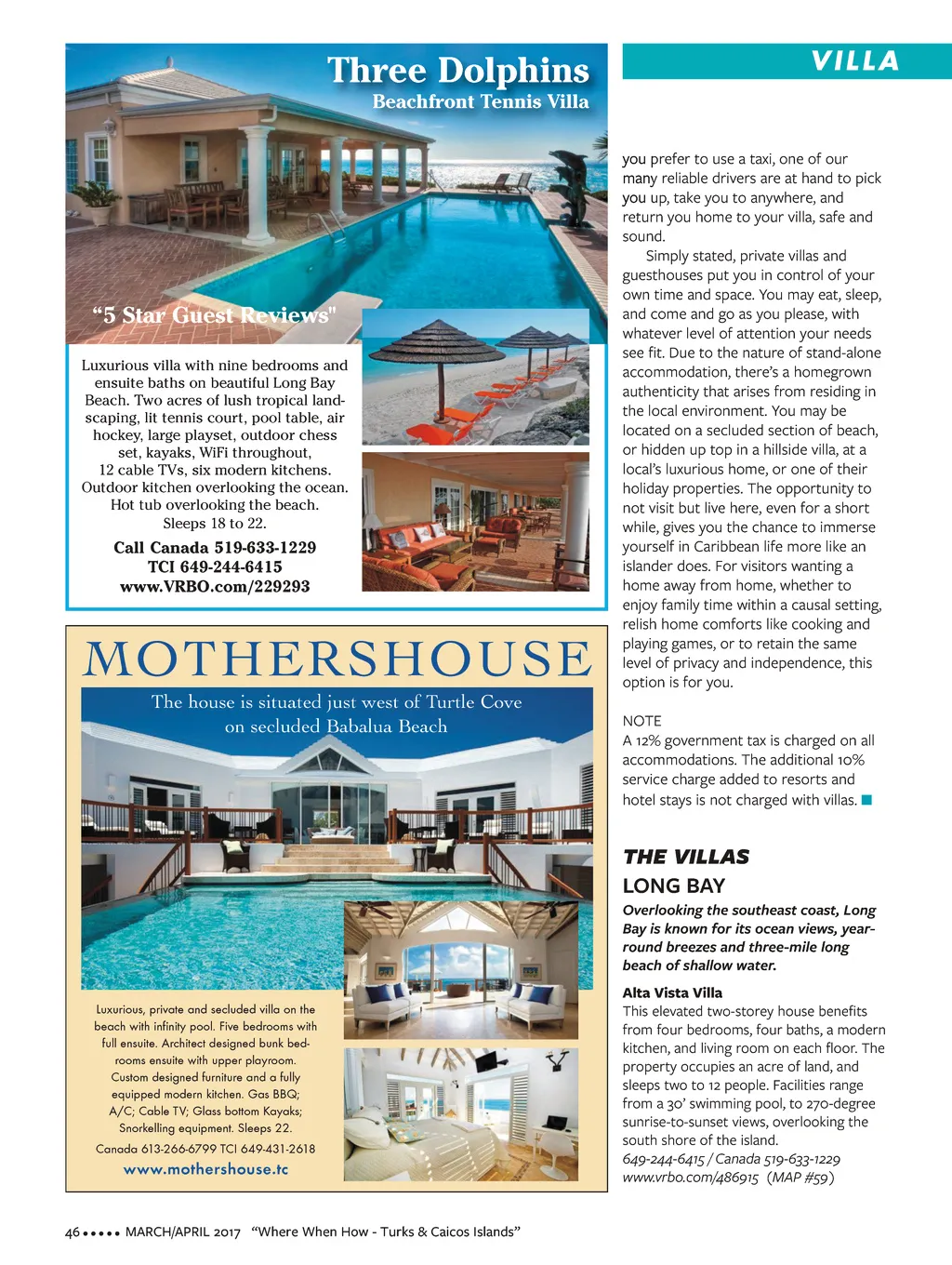 Three Dolphins
Beachfront Tennis Villa

"5 Star Guest Reviews"

Luxurious villa with nine bedrooms and ensuite baths on beautiful Long Bay Beach. Two acres of lush tropical landscaping, lit tennis court, pool table, air hockey, large playset, outdoor chess set, kayaks, WiFi throughout, 12 cable TVs, six modern kitchens. Outdoor kitchen overlooking the ocean. Hot tub overlooking the beach. Sleeps 18 to 22.

Call Canada 519-633-1229
TCI 649-244-6415
www.VRBO.com/229293

MOTHERSHOUSE
The house is situated just west of Turtle Cove on secluded Babalua Beach

Luxurious, private and secluded villa on the beach with infinity pool. Five bedrooms with full ensuite. Architect designed bunk bedrooms ensuite with upper playroom. Custom designed furniture and a fully equipped modern kitchen. Gas BBQ; A/C; Cable TV; Glass bottom Kayaks; Snorkelling equipment. Sleeps 22.
Canada 613-266-6799 TCI 649-431-2618
www.mothershouse.tc

VILLA

you prefer to use a taxi, one of our many reliable drivers are at hand to pick you up, take you to anywhere, and return you home to your villa, safe and sound.

Simply stated, private villas and guesthouses put you in control of your own time and space. You may eat, sleep, and come and go as you please, with whatever level of attention your needs see fit. Due to the nature of stand-alone accommodation, there's a homegrown authenticity that arises from residing in the local environment. You may be located on a secluded section of beach, or hidden up top in a hillside villa, at a local's luxurious home, or one of their holiday properties. The opportunity to not visit but live here, even for a short while, gives you the chance to immerse yourself in Caribbean life more like an islander does. For visitors wanting a home away from home, whether to enjoy family time within a causal setting, relish home comforts like cooking and playing games, or to retain the same level of privacy and independence, this option is for you.

NOTE
A 12% government tax is charged on all accommodations. The additional 10% service charge added to resorts and hotel stays is not charged with villas.

THE VILLAS
LONG BAY
Overlooking the southeast coast, Long Bay is known for its ocean views, year-round breezes and three-mile long beach of shallow water.

Alta Vista Villa
This elevated two-storey house benefits from four bedrooms, four baths, a modern kitchen, and living room on each floor. The property occupies an acre of land, and sleeps two to 12 people. Facilities range from a 30' swimming pool, to 270-degree sunrise-to-sunset views, overlooking the south shore of the island.
649-244-6415 / Canada 519-633-1229
www.vrbo.com/486915 (MAP #59)

46 ••••• MARCH/APRIL 2017 "Where When How - Turks & Caicos Islands"